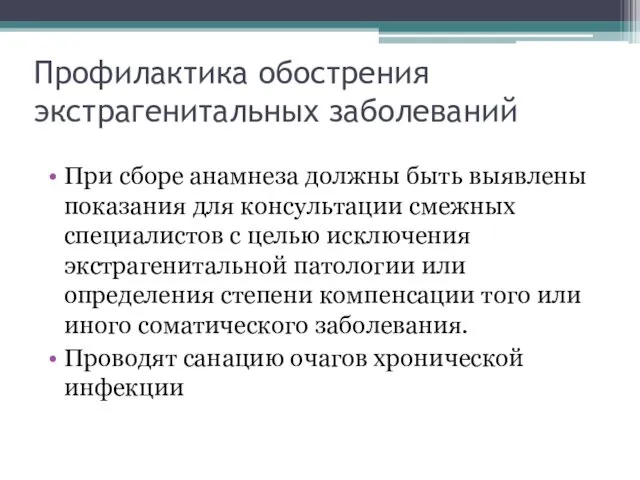 Профилактика обострения экстрагенитальных заболеваний

• При сборе анамнеза должны быть выявлены показания для консультации смежных специалистов с целью исключения экстрагенитальной патологии или определения степени компенсации того или иного соматического заболевания.
• Проводят санацию очагов хронической инфекции